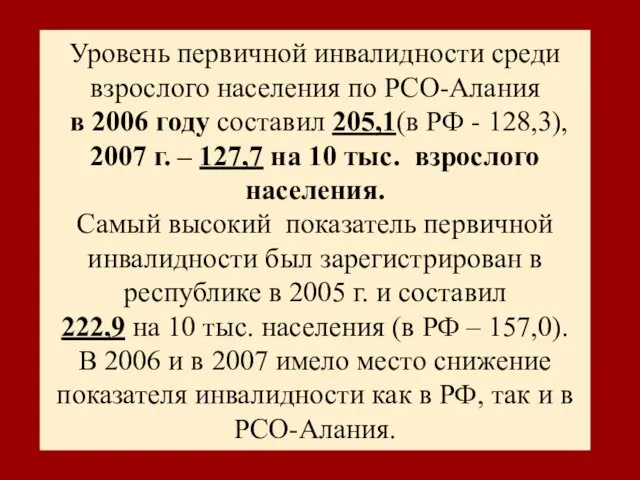 Уровень первичной инвалидности среди взрослого населения по РСО-Алания в 2006 году составил 205,1(в РФ - 128,3), 2007 г. – 127,7 на 10 тыс. взрослого населения.

Самый высокий показатель первичной инвалидности был зарегистрирован в республике в 2005 г. и составил 222,9 на 10 тыс. населения (в РФ – 157,0). В 2006 и в 2007 имело место снижение показателя инвалидности как в РФ, так и в РСО-Алания.